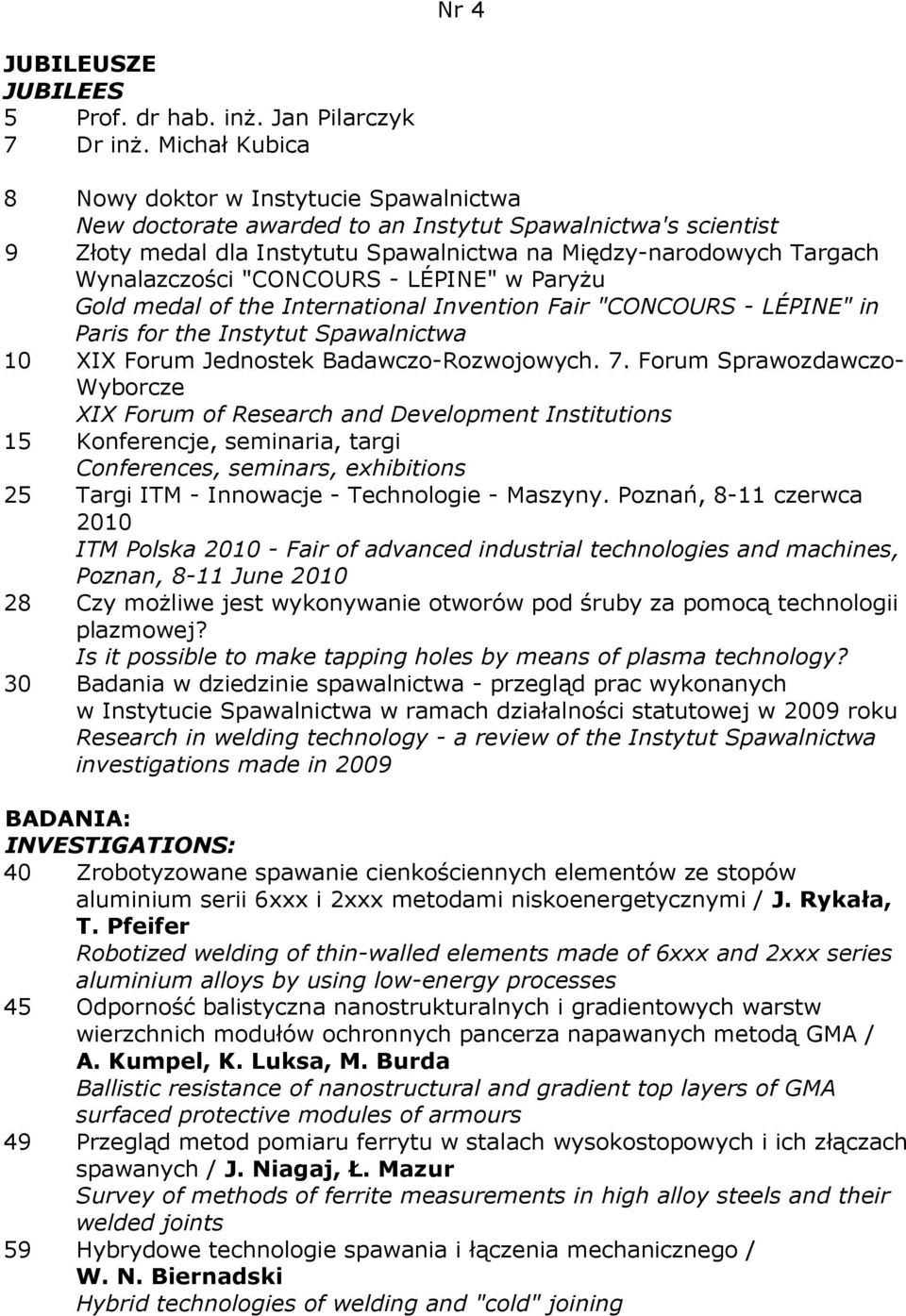 Nr 4

JUBILEUSZE
JUBILEES
5 Prof. dr hab. inż. Jan Pilarczyk
7 Dr inż. Michał Kubica

8 Nowy doktor w Instytucie Spawalnictwa
New doctorate awarded to an Instytut Spawalnictwa's scientist
9 Złoty medal dla Instytutu Spawalnictwa na Między-narodowych Targach Wynalazczości "CONCOURS - LÉPINE" w Paryżu
Gold medal of the International Invention Fair "CONCOURS - LÉPINE" in Paris for the Instytut Spawalnictwa
10 XIX Forum Jednostek Badawczo-Rozwojowych. 7. Forum Sprawozdawczo-Wyborcze
XIX Forum of Research and Development Institutions
15 Konferencje, seminaria, targi
Conferences, seminars, exhibitions
25 Targi ITM - Innowacje - Technologie - Maszyny. Poznań, 8-11 czerwca 2010
ITM Polska 2010 - Fair of advanced industrial technologies and machines, Poznan, 8-11 June 2010
28 Czy możliwe jest wykonywanie otworów pod śruby za pomocą technologii plazmowej?
Is it possible to make tapping holes by means of plasma technology?
30 Badania w dziedzinie spawalnictwa - przegląd prac wykonanych w Instytucie Spawalnictwa w ramach działalności statutowej w 2009 roku
Research in welding technology - a review of the Instytut Spawalnictwa investigations made in 2009

BADANIA:
INVESTIGATIONS:
40 Zrobotyzowane spawanie cienkościennych elementów ze stopów aluminium serii 6xxx i 2xxx metodami niskoenergetycznymi / J. Rykała, T. Pfeifer
Robotized welding of thin-walled elements made of 6xxx and 2xxx series aluminium alloys by using low-energy processes
45 Odporność balistyczna nanostrukturalnych i gradientowych warstw wierzchnich modułów ochronnych pancerza napawanych metodą GMA / A. Kumpel, K. Luksa, M. Burda
Ballistic resistance of nanostructural and gradient top layers of GMA surfaced protective modules of armours
49 Przegląd metod pomiaru ferrytu w stalach wysokostopowych i ich złączach spawanych / J. Niagaj, Ł. Mazur
Survey of methods of ferrite measurements in high alloy steels and their welded joints
59 Hybrydowe technologie spawania i łączenia mechanicznego / W. N. Biernadski
Hybrid technologies of welding and "cold" joining